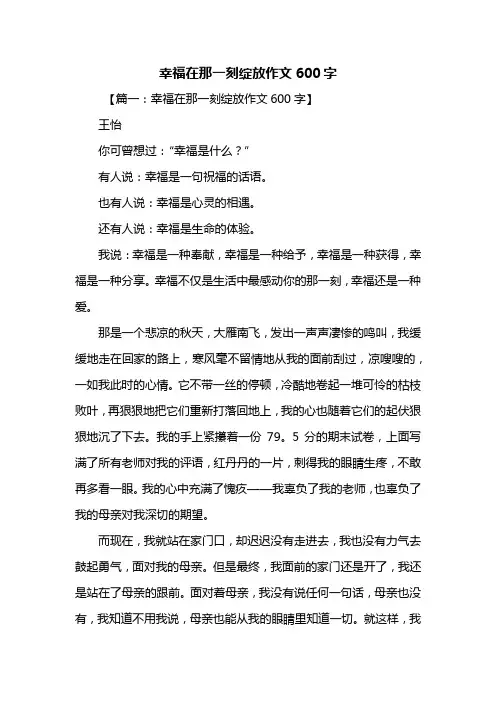 幸福在那一刻绽放作文 600 字

【篇一：幸福在那一刻绽放作文 600 字】

王怡

你可曾想过："幸福是什么？"

有人说：幸福是一句祝福的话语。

也有人说：幸福是心灵的相遇。

还有人说：幸福是生命的体验。

我说：幸福是一种奉献，幸福是一种给予，幸福是一种获得，幸福是一种分享。幸福不仅是生活中最感动你的那一刻，幸福还是一种爱。

那是一个悲凉的秋天，大雁南飞，发出一声声凄惨的鸣叫，我缓缓地走在回家的路上，寒风毫不留情地从我的面前刮过，凉嗖嗖的，一如我此时的心情。它不带一丝的停顿，冷酷地卷起一堆可怜的枯枝败叶，再狠狠地把它们重新打落回地上，我的心也随着它们的起伏狠狠地沉了下去。我的手上紧攥着一份 79。5 分的期末试卷，上面写满了所有老师对我的评语，红丹丹的一片，刺得我的眼睛生疼，不敢再多看一眼。我的心中充满了愧疚——我辜负了我的老师，也辜负了我的母亲对我深切的期望。

而现在，我就站在家门口，却迟迟没有走进去，我也没有力气去鼓起勇气，面对我的母亲。但是最终，我面前的家门还是开了，我还是站在了母亲的跟前。面对着母亲，我没有说任何一句话，母亲也没有，我知道不用我说，母亲也能从我的眼睛里知道一切。就这样，我